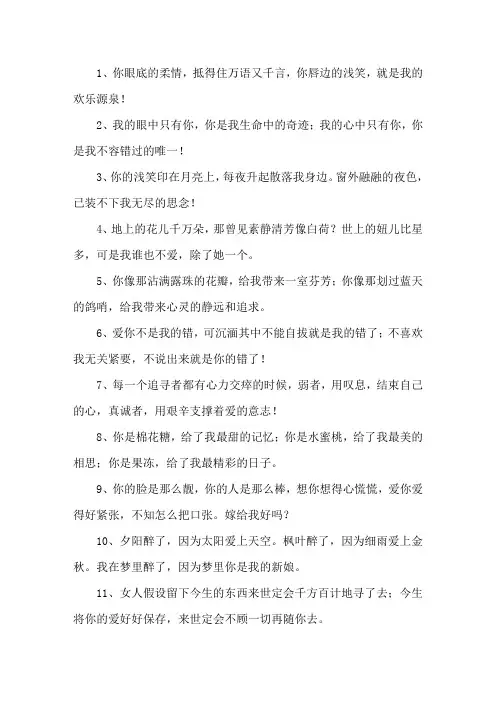 1、你眼底的柔情，抵得住万语又千言，你唇边的浅笑，就是我的欢乐源泉！

2、我的眼中只有你，你是我生命中的奇迹；我的心中只有你，你是我不容错过的唯一！

3、你的浅笑印在月亮上，每夜升起散落我身边。窗外融融的夜色，已装不下我无尽的思念！

4、地上的花儿千万朵，那曾见素静清芳像白荷？世上的妞儿比星多，可是我谁也不爱，除了她一个。

5、你像那沾满露珠的花瓣，给我带来一室芬芳；你像那划过蓝天的鸽哨，给我带来心灵的静远和追求。

6、爱你不是我的错，可沉湎其中不能自拔就是我的错了；不喜欢我无关紧要，不说出来就是你的错了！

7、每一个追寻者都有心力交瘁的时候，弱者，用叹息，结束自己的心，真诚者，用艰辛支撑着爱的意志！

8、你是棉花糖，给了我最甜的记忆；你是水蜜桃，给了我最美的相思；你是果冻，给了我最精彩的日子。

9、你的脸是那么靓，你的人是那么棒，想你想得心慌慌，爱你爱得好紧张，不知怎么把口张。嫁给我好吗？

10、夕阳醉了，因为太阳爱上天空。枫叶醉了，因为细雨爱上金秋。我在梦里醉了，因为梦里你是我的新娘。

11、女人假设留下今生的东西来世定会千方百计地寻了去；今生将你的爱好好保存，来世定会不顾一切再随你去。